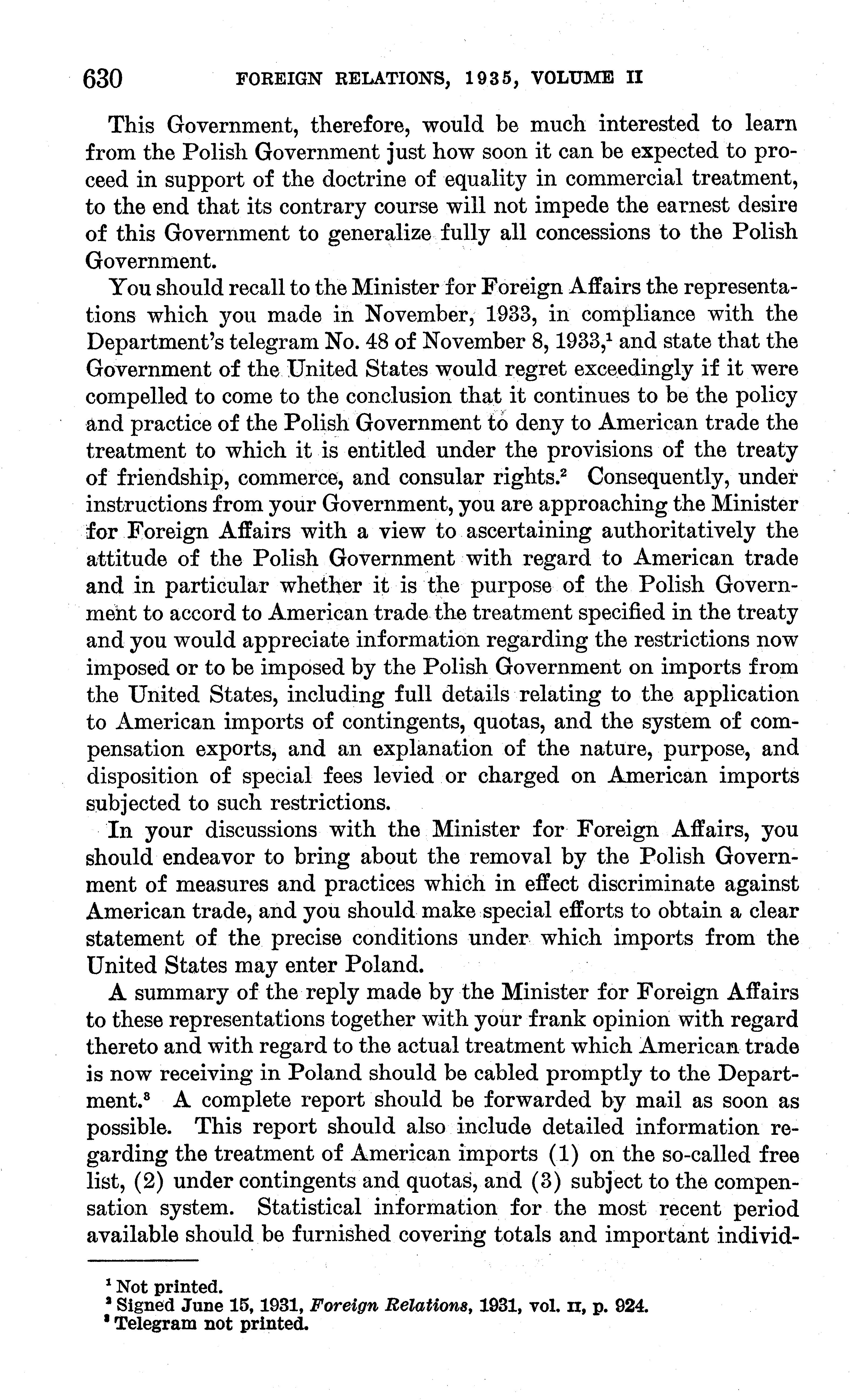 630 FOREIGN RELATIONS, 1935, VOLUME II

This Government, therefore, would be much interested to learn from the Polish Government just how soon it can be expected to proceed in support of the doctrine of equality in commercial treatment, to the end that its contrary course will not impede the earnest desire of this Government to generalize fully all concessions to the Polish Government.

You should recall to the Minister for Foreign Affairs the representations which you made in November, 1933, in compliance with the Department's telegram No. 48 of November 8, 1933,$^1$ and state that the Government of the United States would regret exceedingly if it were compelled to come to the conclusion that it continues to be the policy and practice of the Polish Government to deny to American trade the treatment to which it is entitled under the provisions of the treaty of friendship, commerce, and consular rights.$^2$ Consequently, under instructions from your Government, you are approaching the Minister for Foreign Affairs with a view to ascertaining authoritatively the attitude of the Polish Government with regard to American trade and in particular whether it is the purpose of the Polish Government to accord to American trade the treatment specified in the treaty and you would appreciate information regarding the restrictions now imposed or to be imposed by the Polish Government on imports from the United States, including full details relating to the application to American imports of contingents, quotas, and the system of compensation exports, and an explanation of the nature, purpose, and disposition of special fees levied or charged on American imports subjected to such restrictions.

In your discussions with the Minister for Foreign Affairs, you should endeavor to bring about the removal by the Polish Government of measures and practices which in effect discriminate against American trade, and you should make special efforts to obtain a clear statement of the precise conditions under which imports from the United States may enter Poland.

A summary of the reply made by the Minister for Foreign Affairs to these representations together with your frank opinion with regard thereto and with regard to the actual treatment which American trade is now receiving in Poland should be cabled promptly to the Department.$^3$ A complete report should be forwarded by mail as soon as possible. This report should also include detailed information regarding the treatment of American imports (1) on the so-called free list, (2) under contingents and quotas, and (3) subject to the compensation system. Statistical information for the most recent period available should be furnished covering totals and important individ-

$^1$ Not printed.
$^2$ Signed June 15, 1931, Foreign Relations, 1931, vol. II, p. 924.
$^3$ Telegram not printed.